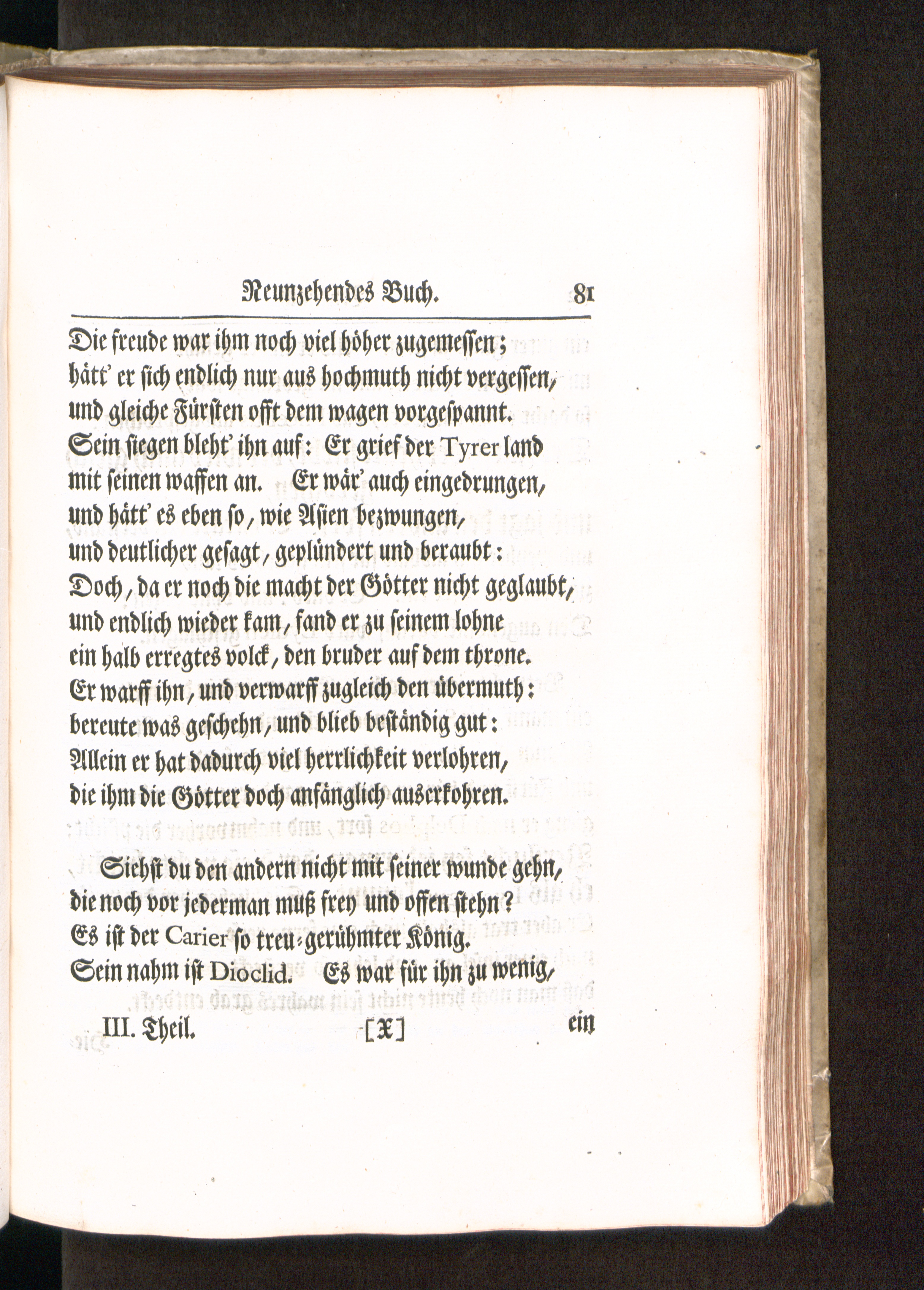 Neunzehendes Buch. 81

Die freude war ihm noch viel höher zugemessen;
hätt' er sich endlich nur aus hochmuth nicht vergessen,
und gleiche Fürsten offt dem wagen vorgespannt.
Sein siegen bleht' ihn auf: Er grief der Tyrer land
mit seinen waffen an. Er wär' auch eingedrungen,
und hätt' es eben so, wie Asien bezwungen,
und deutlicher gesagt, geplündert und beraubt:
Doch, da er noch die macht der Götter nicht geglaubt,
und endlich wieder kam, fand er zu seinem lohne
ein halb erregtes volck, den bruder auf dem throne.
Er warff ihn, und verwarff zugleich den übermuth:
bereute was geschehn, und blieb beständig gut:
Allein er hat dadurch viel herrlichkeit verlohren,
die ihm die Götter doch anfänglich auserkohren.

Siehst du den andern nicht mit seiner wunde gehn,
die noch vor jederman muß frey und offen stehn?
Es ist der Carier so treu-gerühmter König.
Sein nahm ist Dioclid. Es war für ihn zu wenig,

III. Theil. [X] ein